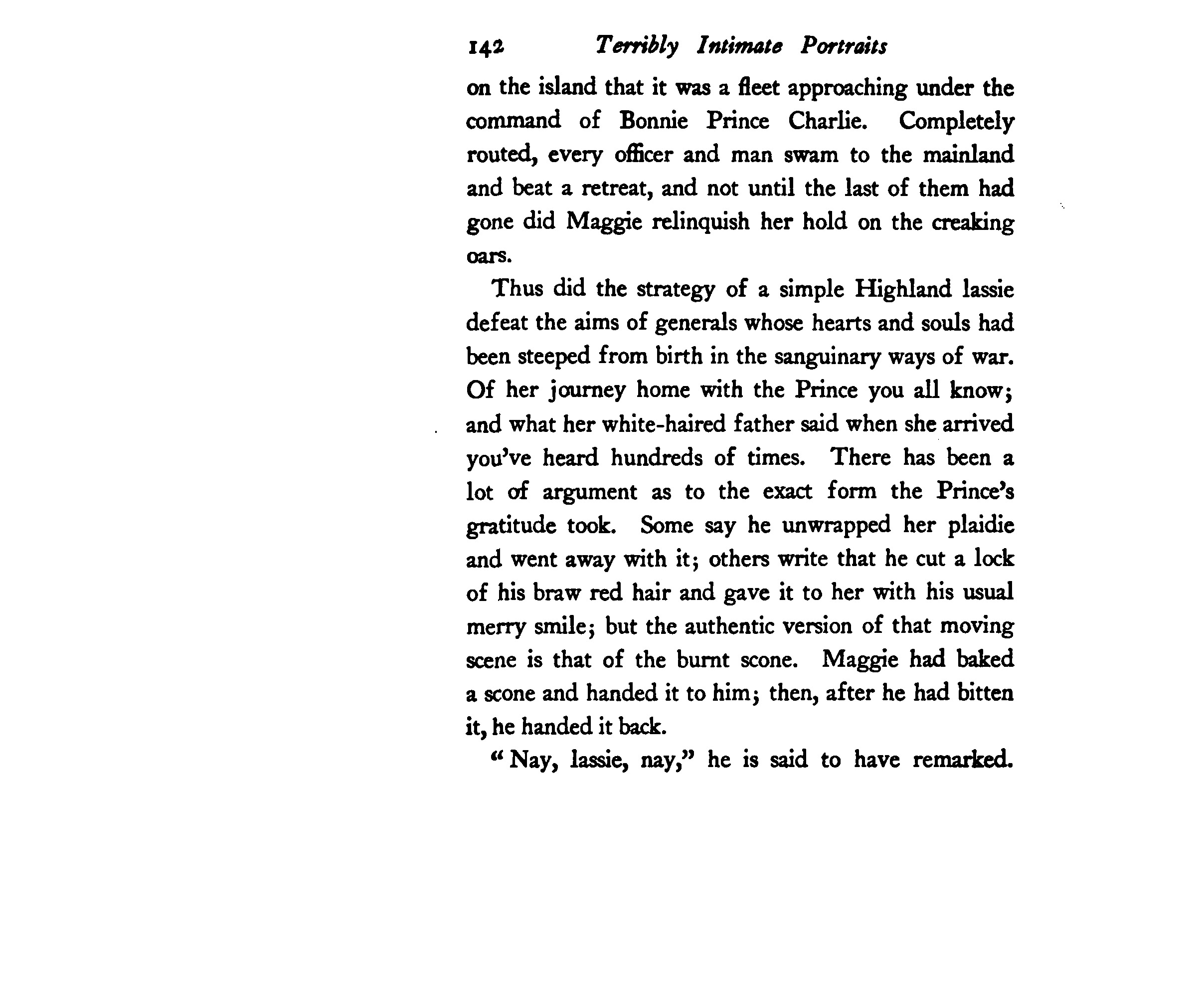 142 Terribly Intimate Portraits

on the island that it was a fleet approaching under the command of Bonnie Prince Charlie. Completely routed, every officer and man swam to the mainland and beat a retreat, and not until the last of them had gone did Maggie relinquish her hold on the creaking oars.

Thus did the strategy of a simple Highland lassie defeat the aims of generals whose hearts and souls had been steeped from birth in the sanguinary ways of war. Of her journey home with the Prince you all know; and what her white-haired father said when she arrived you've heard hundreds of times. There has been a lot of argument as to the exact form the Prince's gratitude took. Some say he unwrapped her plaidie and went away with it; others write that he cut a lock of his braw red hair and gave it to her with his usual merry smile; but the authentic version of that moving scene is that of the burnt scone. Maggie had baked a scone and handed it to him; then, after he had bitten it, he handed it back.

"Nay, lassie, nay," he is said to have remarked.